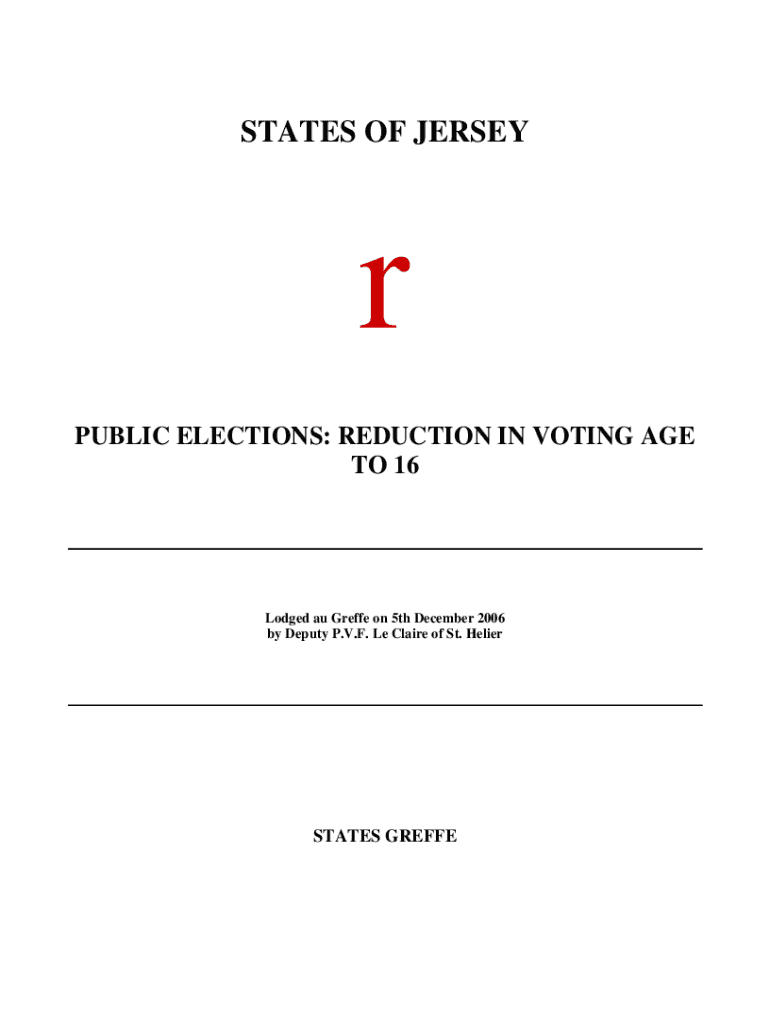 STATES OF JERSEY

r

PUBLIC ELECTIONS: REDUCTION IN VOTING AGE TO 16

Lodged au Greffe on 5th December 2006
by Deputy P.V.F. Le Claire of St. Helier

STATES GREFFE